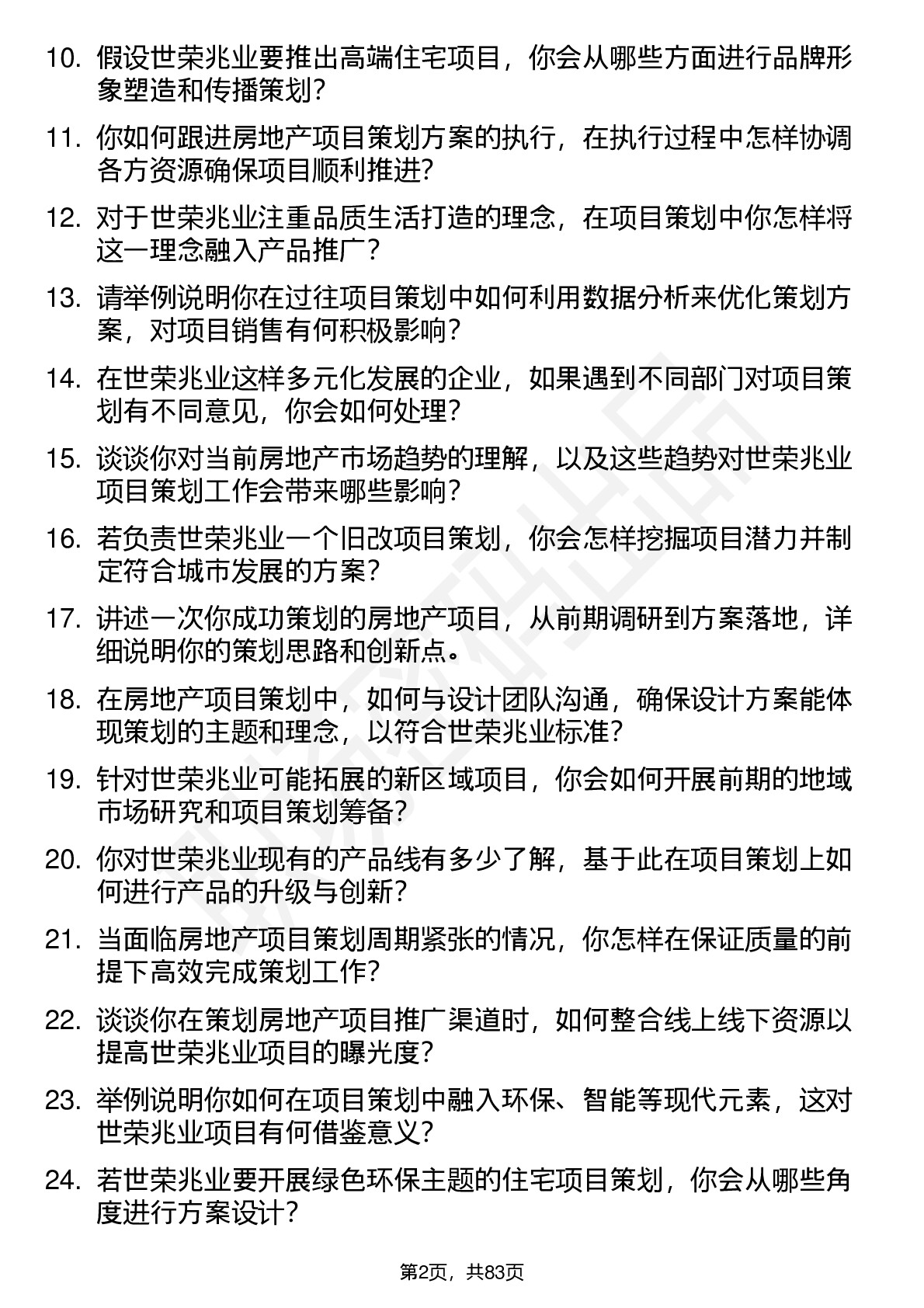 10. 假设世荣兆业要推出高端住宅项目，你会从哪些方面进行品牌形象塑造和传播策划？

11. 你如何跟进房地产项目策划方案的执行，在执行过程中怎样协调各方资源确保项目顺利推进？

12. 对于世荣兆业注重品质生活打造的理念，在项目策划中你怎样将这一理念融入产品推广？

13. 请举例说明你在过往项目策划中如何利用数据分析来优化策划方案，对项目销售有何积极影响？

14. 在世荣兆业这样多元化发展的企业，如果遇到不同部门对项目策划有不同意见，你会如何处理？

15. 谈谈你对当前房地产市场趋势的理解，以及这些趋势对世荣兆业项目策划工作会带来哪些影响？

16. 若负责世荣兆业一个旧改项目策划，你会怎样挖掘项目潜力并制定符合城市发展的方案？

17. 讲述一次你成功策划的房地产项目，从前期调研到方案落地，详细说明你的策划思路和创新点。

18. 在房地产项目策划中，如何与设计团队沟通，确保设计方案能体现策划的主题和理念，以符合世荣兆业标准？

19. 针对世荣兆业可能拓展的新区域项目，你会如何开展前期的地域市场研究和项目策划筹备？

20. 你对世荣兆业现有的产品线有多少了解，基于此在项目策划上如何进行产品的升级与创新？

21. 当面临房地产项目策划周期紧张的情况，你怎样在保证质量的前提下高效完成策划工作？

22. 谈谈你在策划房地产项目推广渠道时，如何整合线上线下资源以提高世荣兆业项目的曝光度？

23. 举例说明你如何在项目策划中融入环保、智能等现代元素，这对世荣兆业项目有何借鉴意义？

24. 若世荣兆业要开展绿色环保主题的住宅项目策划，你会从哪些角度进行方案设计？

第2页，共83页